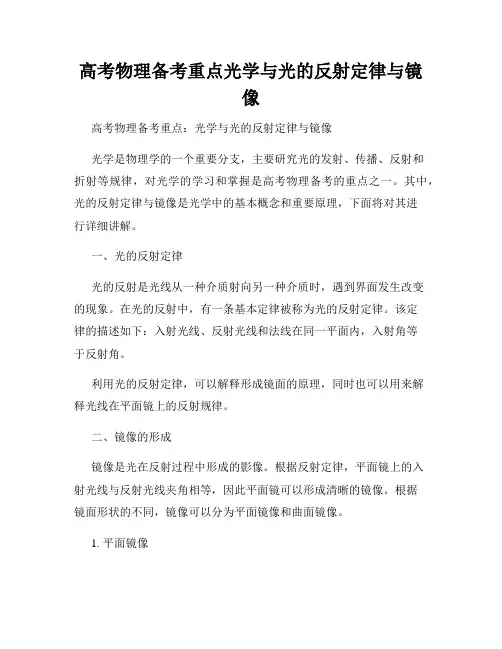 高考物理备考重点光学与光的反射定律与镜像

高考物理备考重点：光学与光的反射定律与镜像

光学是物理学的一个重要分支，主要研究光的发射、传播、反射和折射等规律，对光学的学习和掌握是高考物理备考的重点之一。其中，光的反射定律与镜像是光学中的基本概念和重要原理，下面将对其进行详细讲解。

一、光的反射定律

光的反射是光线从一种介质射向另一种介质时，遇到界面发生改变的现象。在光的反射中，有一条基本定律被称为光的反射定律。该定律的描述如下：入射光线、反射光线和法线在同一平面内，入射角等于反射角。

利用光的反射定律，可以解释形成镜面的原理，同时也可以用来解释光线在平面镜上的反射规律。

二、镜像的形成

镜像是光在反射过程中形成的影像。根据反射定律，平面镜上的入射光线与反射光线夹角相等，因此平面镜可以形成清晰的镜像。根据镜面形状的不同，镜像可以分为平面镜像和曲面镜像。

1. 平面镜像